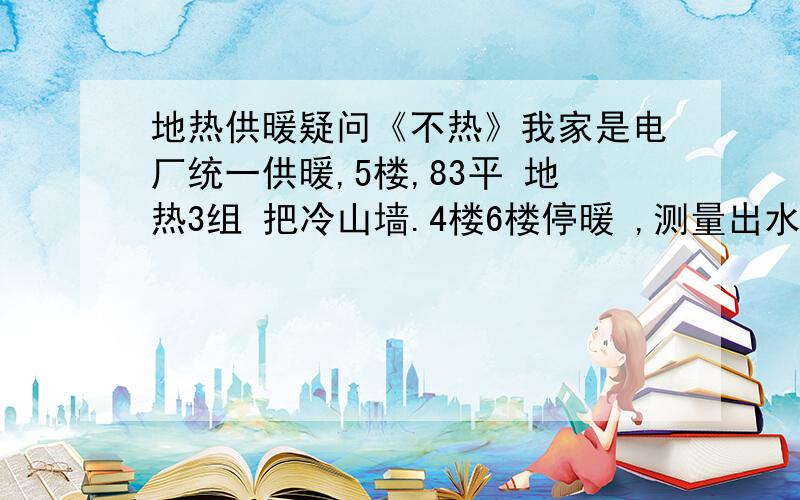 地热供暖疑问《不热》我家是电厂统一供暖,5楼,83平 地热3组 把冷山墙.4楼6楼停暖 ,测量出水